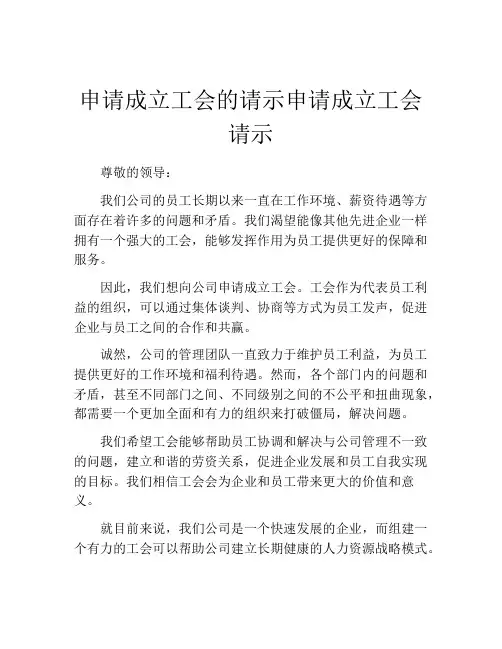 申请成立工会的请示申请成立工会请示

尊敬的领导：

我们公司的员工长期以来一直在工作环境、薪资待遇等方面存在着许多的问题和矛盾。我们渴望能像其他先进企业一样拥有一个强大的工会，能够发挥作用为员工提供更好的保障和服务。

因此，我们想向公司申请成立工会。工会作为代表员工利益的组织，可以通过集体谈判、协商等方式为员工发声，促进企业与员工之间的合作和共赢。

诚然，公司的管理团队一直致力于维护员工利益，为员工提供更好的工作环境和福利待遇。然而，各个部门内的问题和矛盾，甚至不同部门之间、不同级别之间的不公平和扭曲现象，都需要一个更加全面和有力的组织来打破僵局，解决问题。

我们希望工会能够帮助员工协调和解决与公司管理不一致的问题，建立和谐的劳资关系，促进企业发展和员工自我实现的目标。我们相信工会会为企业和员工带来更大的价值和意义。

就目前来说，我们公司是一个快速发展的企业，而组建一个有力的工会可以帮助公司建立长期健康的人力资源战略模式。